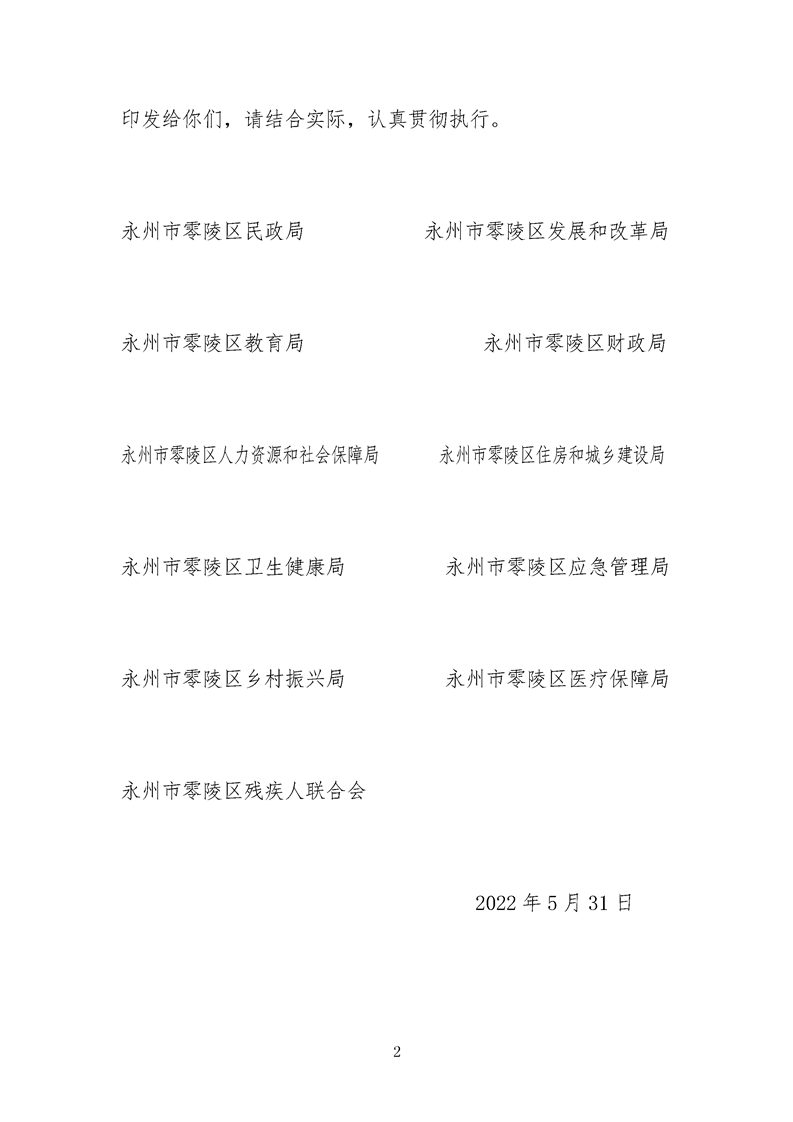 印发给你们，请结合实际，认真贯彻执行。

永州市零陵区民政局

永州市零陵区发展和改革局

永州市零陵区教育局

永州市零陵区财政局

永州市零陵区人力资源和社会保障局

永州市零陵区住房和城乡建设局

永州市零陵区卫生健康局

永州市零陵区应急管理局

永州市零陵区乡村振兴局

永州市零陵区医疗保障局

永州市零陵区残疾人联合会

2022 年 5 月 31 日

2